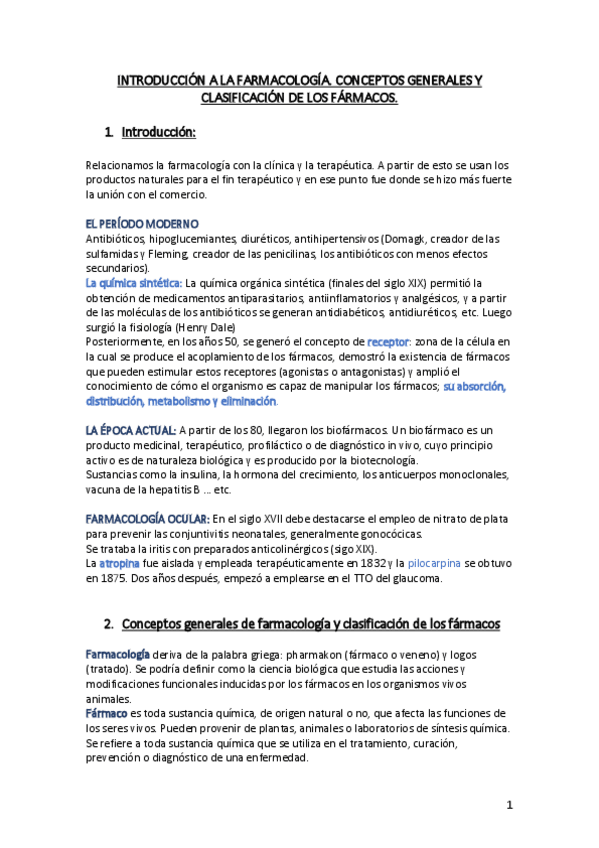 INTRODUCCIÓN A LA FARMACOLOGÍA. CONCEPTOS GENERALES Y CLASIFICACIÓN DE LOS FÁRMACOS.

1. Introducción:

Relacionamos la farmacología con la clínica y la terapéutica. A partir de esto se usan los productos naturales para el fin terapéutico y en ese punto fue donde se hizo más fuerte la unión con el comercio.

EL PERÍODO MODERNO
Antibióticos, hipoglucemiantes, diuréticos, antihipertensivos (Domagk, creador de las sulfamidas y Fleming, creador de las penicilinas, los antibióticos con menos efectos secundarios).
La química sintética: La química orgánica sintética (finales del siglo XIX) permitió la obtención de medicamentos antiparasitarios, antiinflamatorios y analgésicos, y a partir de las moléculas de los antibióticos se generan antidiabéticos, antidiuréticos, etc. Luego surgió la fisiología (Henry Dale)
Posteriormente, en los años 50, se generó el concepto de receptor: zona de la célula en la cual se produce el acoplamiento de los fármacos, demostró la existencia de fármacos que pueden estimular estos receptores (agonistas o antagonistas) y amplió el conocimiento de cómo el organismo es capaz de manipular los fármacos; su absorción, distribución, metabolismo y eliminación.

LA ÉPOCA ACTUAL: A partir de los 80, llegaron los biofármacos. Un biofármaco es un producto medicinal, terapéutico, profiláctico o de diagnóstico in vivo, cuyo principio activo es de naturaleza biológica y es producido por la biotecnología.
Sustancias como la insulina, la hormona del crecimiento, los anticuerpos monoclonales, vacuna de la hepatitis B ... etc.

FARMACOLOGÍA OCULAR: En el siglo XVII debe destacarse el empleo de nitrato de plata para prevenir las conjuntivitis neonatales, generalmente gonocócicas.
Se trataba la iritis con preparados anticolinérgicos (sigo XIX).
La atropina fue aislada y empleada terapéuticamente en 1832 y la pilocarpina se obtuvo en 1875. Dos años después, empezó a emplearse en el TTO del glaucoma.

2. Conceptos generales de farmacología y clasificación de los fármacos

Farmacología deriva de la palabra griega: pharmakon (fármaco o veneno) y logos (tratado). Se podría definir como la ciencia biológica que estudia las acciones y modificaciones funcionales inducidas por los fármacos en los organismos vivos animales.
Fármaco es toda sustancia química, de origen natural o no, que afecta las funciones de los seres vivos. Pueden provenir de plantas, animales o laboratorios de síntesis química. Se refiere a toda sustancia química que se utiliza en el tratamiento, curación, prevención o diagnóstico de una enfermedad.

1